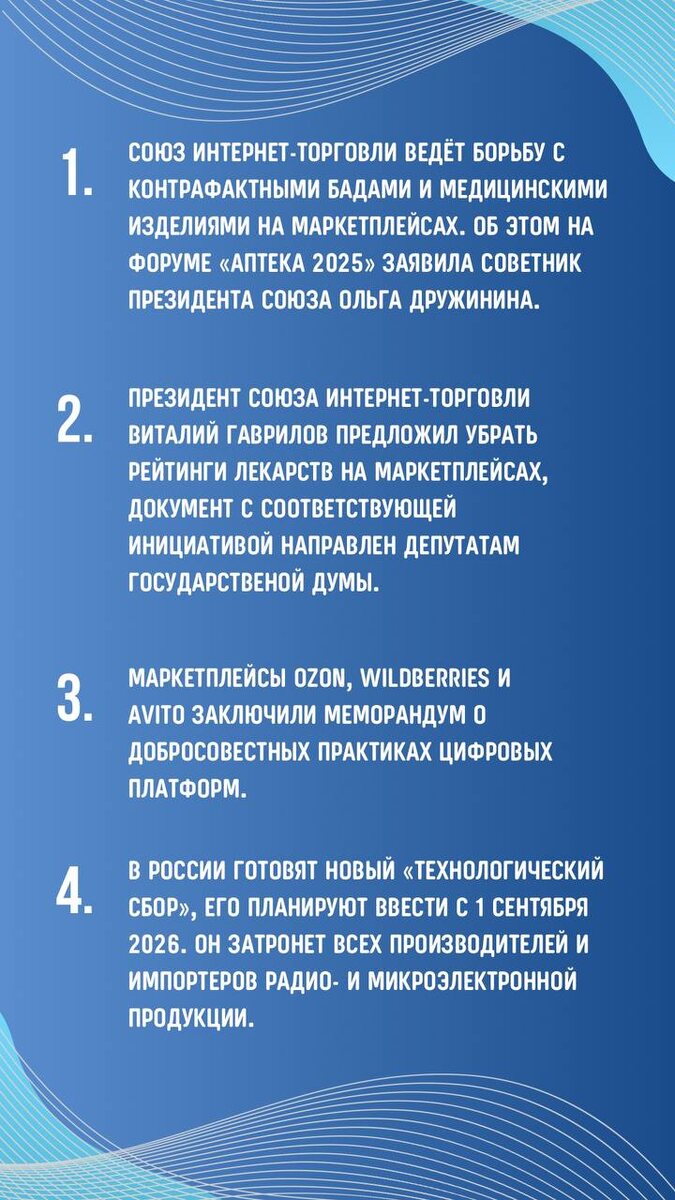 1. СОЮЗ ИНТЕРНЕТ-ТОРГОВЛИ ВЕДЁТ БОРЬБУ С КОНТРАФАКТНЫМИ БАДАМИ И МЕДИЦИНСКИМИ ИЗДЕЛИЯМИ НА МАРКЕТПЛЕЙСАХ. ОБ ЭТОМ НА ФОРУМЕ «АПТЕКА 2025» ЗАЯВИЛА СОВЕТНИК ПРЕЗИДЕНТА СОЮЗА ОЛЬГА ДРУЖИНИНА.

2. ПРЕЗИДЕНТ СОЮЗА ИНТЕРНЕТ-ТОРГОВЛИ ВИТАЛИЙ ГАВРИЛОВ ПРЕДЛОЖИЛ УБРАТЬ РЕЙТИНГИ ЛЕКАРСТВ НА МАРКЕТПЛЕЙСАХ, ДОКУМЕНТ С СООТВЕТСТВУЮЩЕЙ ИНИЦИАТИВОЙ НАПРАВЛЕН ДЕПУТАТАМ ГОСУДАРСТВЕНОЙ ДУМЫ.

3. МАРКЕТПЛЕЙСЫ OZON, WILDBERRIES И AVITO ЗАКЛЮЧИЛИ МЕМОРАНДУМ О ДОБРОСОВЕСТНЫХ ПРАКТИКАХ ЦИФРОВЫХ ПЛАТФОРМ.

4. В РОССИИ ГОТОВЯТ НОВЫЙ «ТЕХНОЛОГИЧЕСКИЙ СБОР», ЕГО ПЛАНИРУЮТ ВВЕСТИ С 1 СЕНТЯБРЯ 2026. ОН ЗАТРОНЕТ ВСЕХ ПРОИЗВОДИТЕЛЕЙ И ИМПОРТЕРОВ РАДИО- И МИКРОЭЛЕКТРОННОЙ ПРОДУКЦИИ.